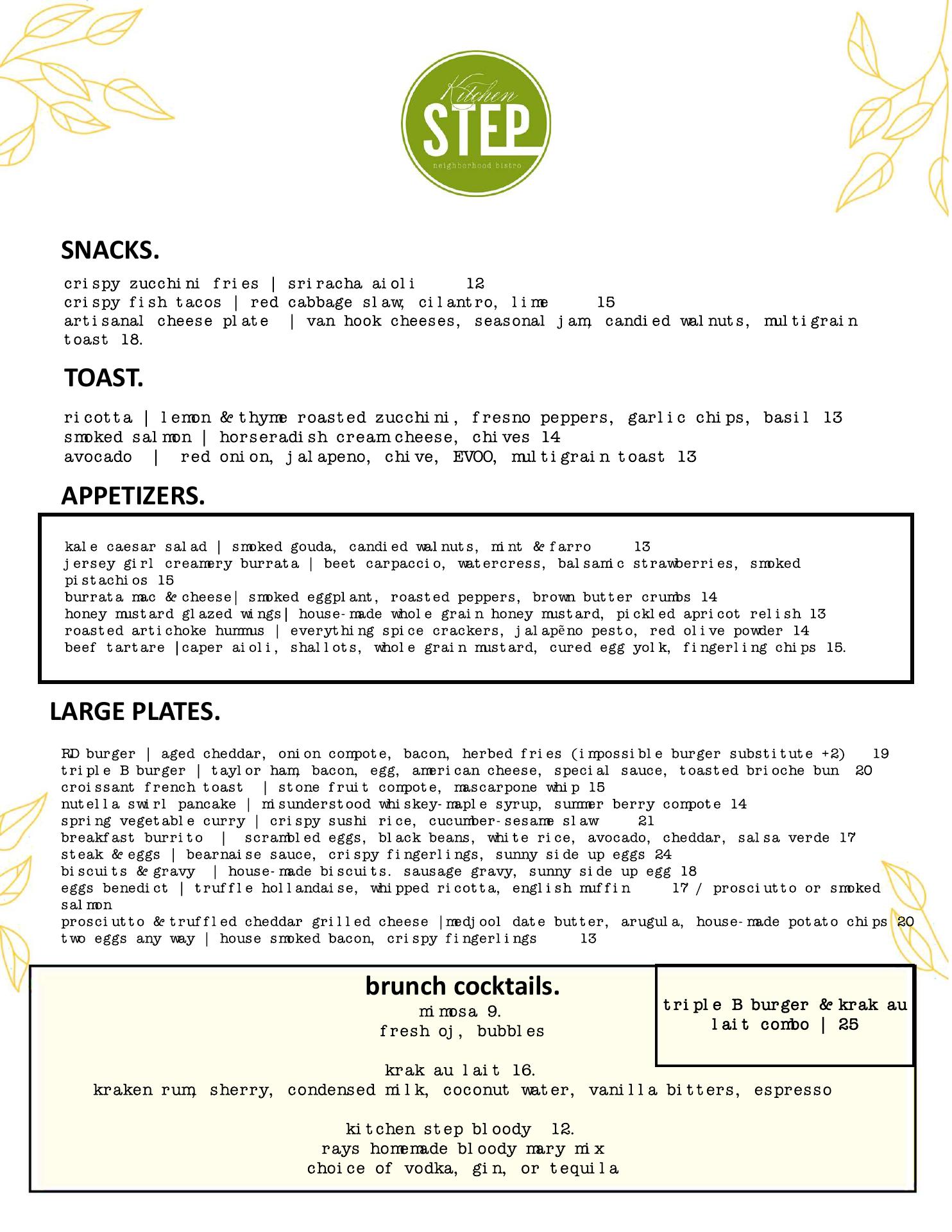 Kitchen STEP
neighborhood bistro

SNACKS.

crispy zucchini fries | sriracha aioli 12
crispy fish tacos | red cabbage slaw, cilantro, lime 15
artisanal cheese plate | van hook cheeses, seasonal jam, candied walnuts, multigrain toast 18.

TOAST.

ricotta | lemon & thyme roasted zucchini, fresno peppers, garlic chips, basil 13
smoked salmon | horseradish cream cheese, chives 14
avocado | red onion, jalapeno, chive, EVOO, multigrain toast 13

APPETIZERS.

kale caesar salad | smoked gouda, candied walnuts, mint & farro 13
jersey girl creamery burrata | beet carpaccio, watercress, balsamic strawberries, smoked pistachios 15
burrata mac & cheese| smoked eggplant, roasted peppers, brown butter crumbs 14
honey mustard glazed wings| house-made whole grain honey mustard, pickled apricot relish 13
roasted artichoke hummus | everything spice crackers, jalapẽno pesto, red olive powder 14
beef tartare |caper aioli, shallots, whole grain mustard, cured egg yolk, fingerling chips 15.

LARGE PLATES.

RD burger | aged cheddar, onion compote, bacon, herbed fries (impossible burger substitute +2) 19
triple B burger | taylor ham, bacon, egg, american cheese, special sauce, toasted brioche bun 20
croissant french toast | stone fruit compote, mascarpone whip 15
nutella swirl pancake | misunderstood whiskey-maple syrup, summer berry compote 14
spring vegetable curry | crispy sushi rice, cucumber-sesame slaw 21
breakfast burrito | scrambled eggs, black beans, white rice, avocado, cheddar, salsa verde 17
steak & eggs | bearnaise sauce, crispy fingerlings, sunny side up eggs 24
biscuits & gravy | house-made biscuits. sausage gravy, sunny side up egg 18
eggs benedict | truffle hollandaise, whipped ricotta, english muffin 17 / prosciutto or smoked salmon
prosciutto & truffled cheddar grilled cheese |medjool date butter, arugula, house-made potato chips 20
two eggs any way | house smoked bacon, crispy fingerlings 13

brunch cocktails.
mimosa 9.
fresh oj, bubbles

krak au lait 16.
kraken rum, sherry, condensed milk, coconut water, vanilla bitters, espresso

kitchen step bloody 12.
rays homemade bloody mary mix
choice of vodka, gin, or tequila

triple B burger & krak au lait combo | 25